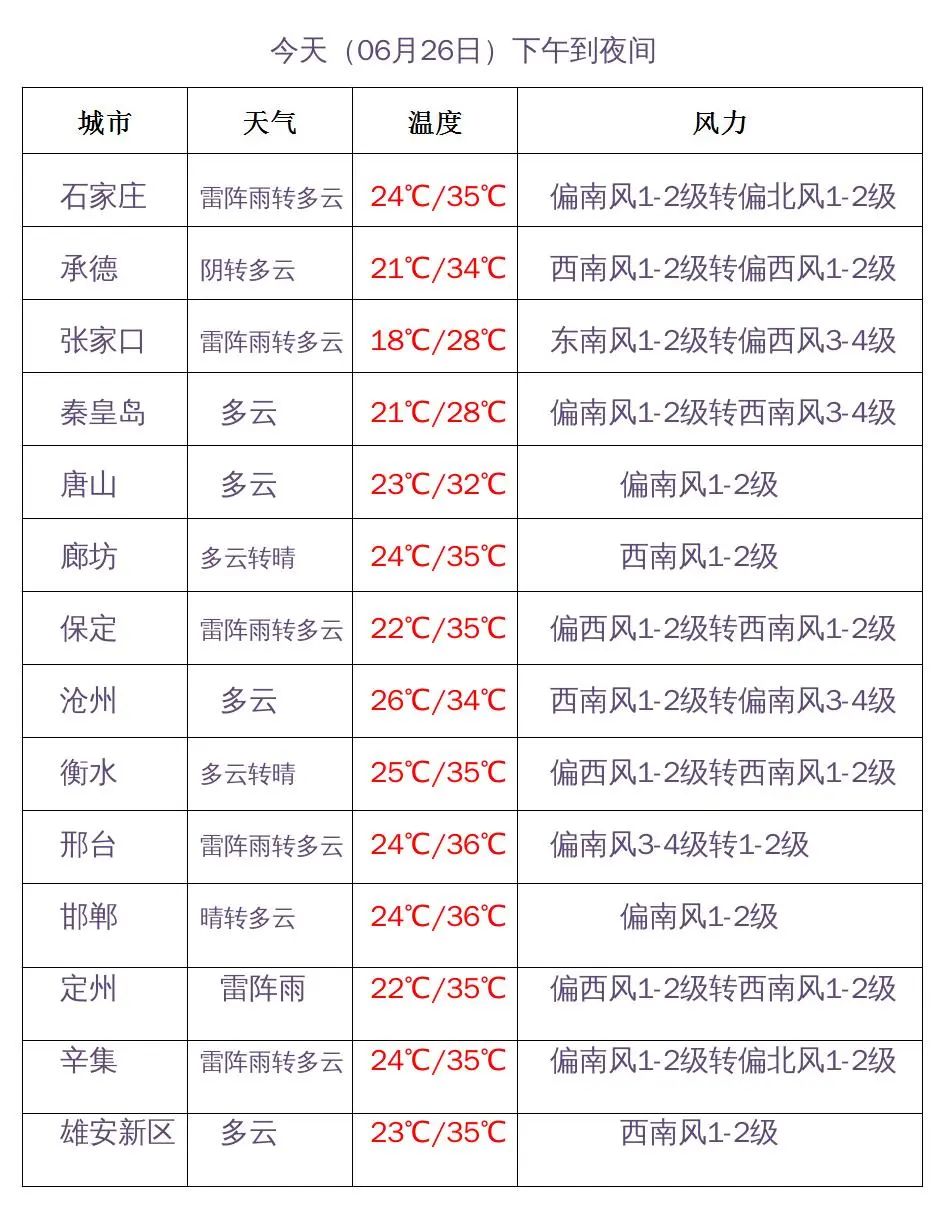 今天（06月26日）下午到夜间

| 城市 | 天气 | 温度 | 风力 |
|---|---|---|---|
| 石家庄 | 雷阵雨转多云 | 24℃/35℃ | 偏南风1-2级转偏北风1-2级 |
| 承德 | 阴转多云 | 21℃/34℃ | 西南风1-2级转偏西风1-2级 |
| 张家口 | 雷阵雨转多云 | 18℃/28℃ | 东南风1-2级转偏西风3-4级 |
| 秦皇岛 | 多云 | 21℃/28℃ | 偏南风1-2级转西南风3-4级 |
| 唐山 | 多云 | 23℃/32℃ | 偏南风1-2级 |
| 廊坊 | 多云转晴 | 24℃/35℃ | 西南风1-2级 |
| 保定 | 雷阵雨转多云 | 22℃/35℃ | 偏西风1-2级转西南风1-2级 |
| 沧州 | 多云 | 26℃/34℃ | 西南风1-2级转偏南风3-4级 |
| 衡水 | 多云转晴 | 25℃/35℃ | 偏西风1-2级转西南风1-2级 |
| 邢台 | 雷阵雨转多云 | 24℃/36℃ | 偏南风3-4级转1-2级 |
| 邯郸 | 晴转多云 | 24℃/36℃ | 偏南风1-2级 |
| 定州 | 雷阵雨 | 22℃/35℃ | 偏西风1-2级转西南风1-2级 |
| 辛集 | 雷阵雨转多云 | 24℃/35℃ | 偏南风1-2级转偏北风1-2级 |
| 雄安新区 | 多云 | 23℃/35℃ | 西南风1-2级 |